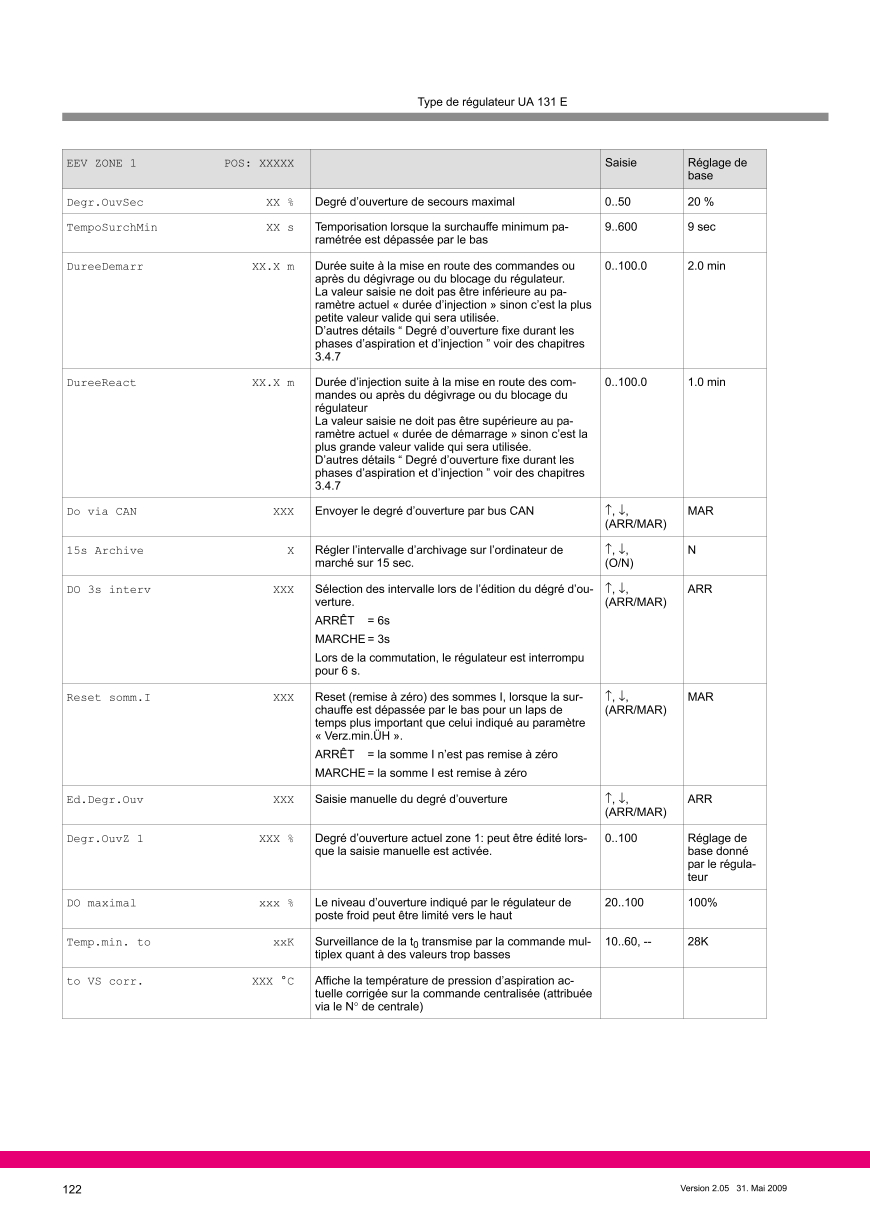 Type de régulateur UA 131 E

| EEV ZONE 1 POS: XXXXX | | Saisie | Réglage de base |
|---|---|---|---|
| Degr.OuvSec XX % | Degré d'ouverture de secours maximal | 0..50 | 20 % |
| TempoSurchMin XX s | Temporisation lorsque la surchauffe minimum paramétrée est dépassée par le bas | 9..600 | 9 sec |
| DureeDemarr XX.X m | Durée suite à la mise en route des commandes ou après du dégivrage ou du blocage du régulateur. La valeur saisie ne doit pas être inférieure au paramètre actuel « durée d'injection » sinon c'est la plus petite valeur valide qui sera utilisée. D'autres détails " Degré d'ouverture fixe durant les phases d'aspiration et d'injection " voir des chapitres 3.4.7 | 0..100.0 | 2.0 min |
| DureeReact XX.X m | Durée d'injection suite à la mise en route des commandes ou après du dégivrage ou du blocage du régulateur La valeur saisie ne doit pas être supérieure au paramètre actuel « durée de démarrage » sinon c'est la plus grande valeur valide qui sera utilisée. D'autres détails " Degré d'ouverture fixe durant les phases d'aspiration et d'injection " voir des chapitres 3.4.7 | 0..100.0 | 1.0 min |
| Do via CAN XXX | Envoyer le degré d'ouverture par bus CAN | ↑, ↓, (ARR/MAR) | MAR |
| 15s Archive X | Régler l'intervalle d'archivage sur l'ordinateur de marché sur 15 sec. | ↑, ↓, (O/N) | N |
| DO 3s interv XXX | Sélection des intervalle lors de l'édition du dégré d'ouverture. ARRÊT = 6s MARCHE = 3s Lors de la commutation, le régulateur est interrompu pour 6 s. | ↑, ↓, (ARR/MAR) | ARR |
| Reset somm.I XXX | Reset (remise à zéro) des sommes I, lorsque la surchauffe est dépassée par le bas pour un laps de temps plus important que celui indiqué au paramètre « Verz.min.ÜH ». ARRÊT = la somme I n'est pas remise à zéro MARCHE = la somme I est remise à zéro | ↑, ↓, (ARR/MAR) | MAR |
| Ed.Degr.Ouv XXX | Saisie manuelle du degré d'ouverture | ↑, ↓, (ARR/MAR) | ARR |
| Degr.OuvZ 1 XXX % | Degré d'ouverture actuel zone 1: peut être édité lorsque la saisie manuelle est activée. | 0..100 | Réglage de base donné par le régulateur |
| DO maximal xxx % | Le niveau d'ouverture indiqué par le régulateur de poste froid peut être limité vers le haut | 20..100 | 100% |
| Temp.min. to xxK | Surveillance de la $t_0$ transmise par la commande multiplex quant à des valeurs trop basses | 10..60, -- | 28K |
| to VS corr. XXX °C | Affiche la température de pression d'aspiration actuelle corrigée sur la commande centralisée (attribuée via le N° de centrale) | | |

122

Version 2.05 31. Mai 2009